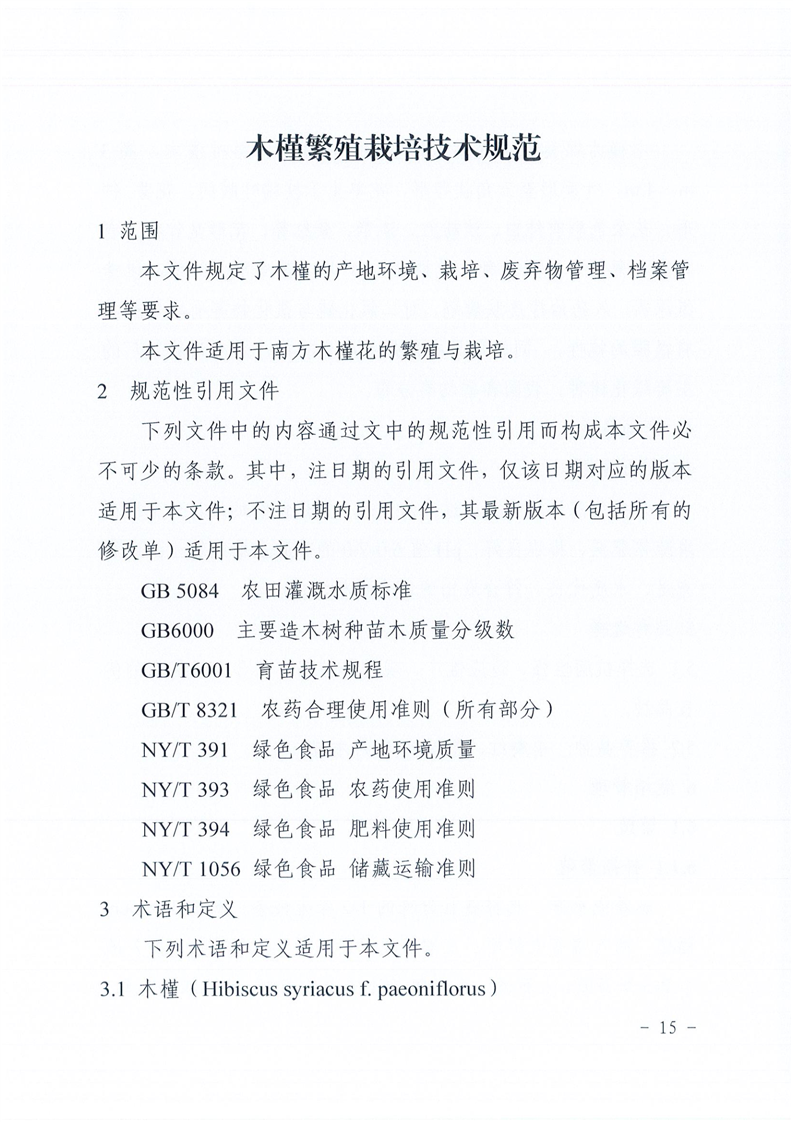 木槿繁殖栽培技术规范

1 范围

本文件规定了木槿的产地环境、栽培、废弃物管理、档案管理等要求。

本文件适用于南方木槿花的繁殖与栽培。

2 规范性引用文件

下列文件中的内容通过文中的规范性引用而构成本文件必不可少的条款。其中，注日期的引用文件，仅该日期对应的版本适用于本文件；不注日期的引用文件，其最新版本（包括所有的修改单）适用于本文件。

GB 5084 农田灌溉水质标准

GB6000 主要造木树种苗木质量分级数

GB/T6001 育苗技术规程

GB/T 8321 农药合理使用准则（所有部分）

NY/T 391 绿色食品 产地环境质量

NY/T 393 绿色食品 农药使用准则

NY/T 394 绿色食品 肥料使用准则

NY/T 1056 绿色食品 储藏运输准则

3 术语和定义

下列术语和定义适用于本文件。

3.1 木槿（Hibiscus syriacus f. paeoniflorus）

－ 15 －